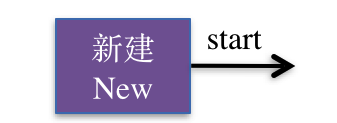 新建
New

start